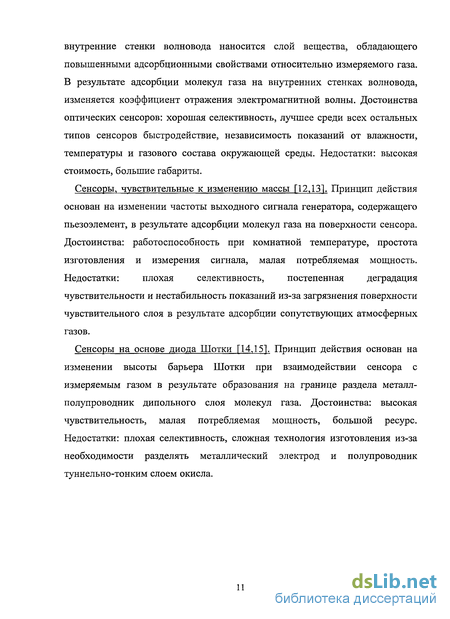 внутренние стенки волновода наносится слой вещества, обладающего повышенными адсорбционными свойствами относительно измеряемого газа. В результате адсорбции молекул газа на внутренних стенках волновода, изменяется коэффициент отражения электромагнитной волны. Достоинства оптических сенсоров: хорошая селективность, лучшее среди всех остальных типов сенсоров быстродействие, независимость показаний от влажности, температуры и газового состава окружающей среды. Недостатки: высокая стоимость, большие габариты.

Сенсоры, чувствительные к изменению массы [12,13]. Принцип действия основан на изменении частоты выходного сигнала генератора, содержащего пьезоэлемент, в результате адсорбции молекул газа на поверхности сенсора. Достоинства: работоспособность при комнатной температуре, простота изготовления и измерения сигнала, малая потребляемая мощность. Недостатки: плохая селективность, постепенная деградация чувствительности и нестабильность показаний из-за загрязнения поверхности чувствительного слоя в результате адсорбции сопутствующих атмосферных газов.

Сенсоры на основе диода Шотки [14,15]. Принцип действия основан на изменении высоты барьера Шотки при взаимодействии сенсора с измеряемым газом в результате образования на границе раздела металл-полупроводник дипольного слоя молекул газа. Достоинства: высокая чувствительность, малая потребляемая мощность, большой ресурс. Недостатки: плохая селективность, сложная технология изготовления из-за необходимости разделять металлический электрод и полупроводник туннельно-тонким слоем окисла.

11

dsLib.net
библиотека диссертаций